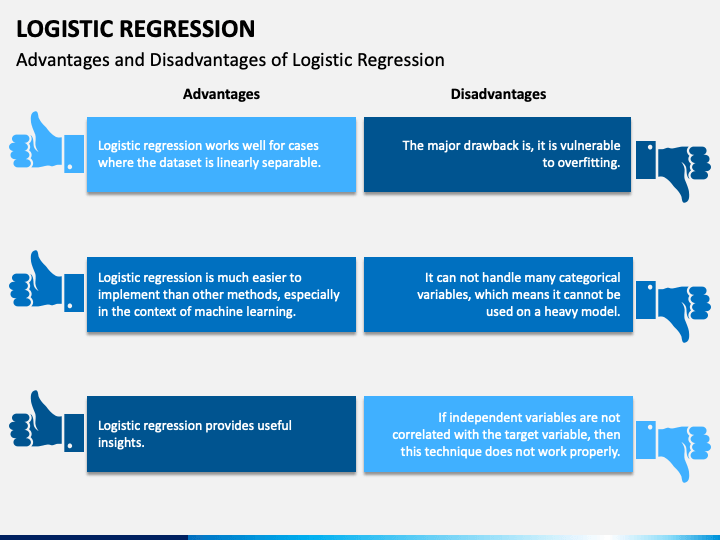 LOGISTIC REGRESSION

Advantages and Disadvantages of Logistic Regression

Advantages

Logistic regression works well for cases where the dataset is linearly separable.

Logistic regression is much easier to implement than other methods, especially in the context of machine learning.

Logistic regression provides useful insights.

Disadvantages

The major drawback is, it is vulnerable to overfitting.

It can not handle many categorical variables, which means it cannot be used on a heavy model.

If independent variables are not correlated with the target variable, then this technique does not work properly.